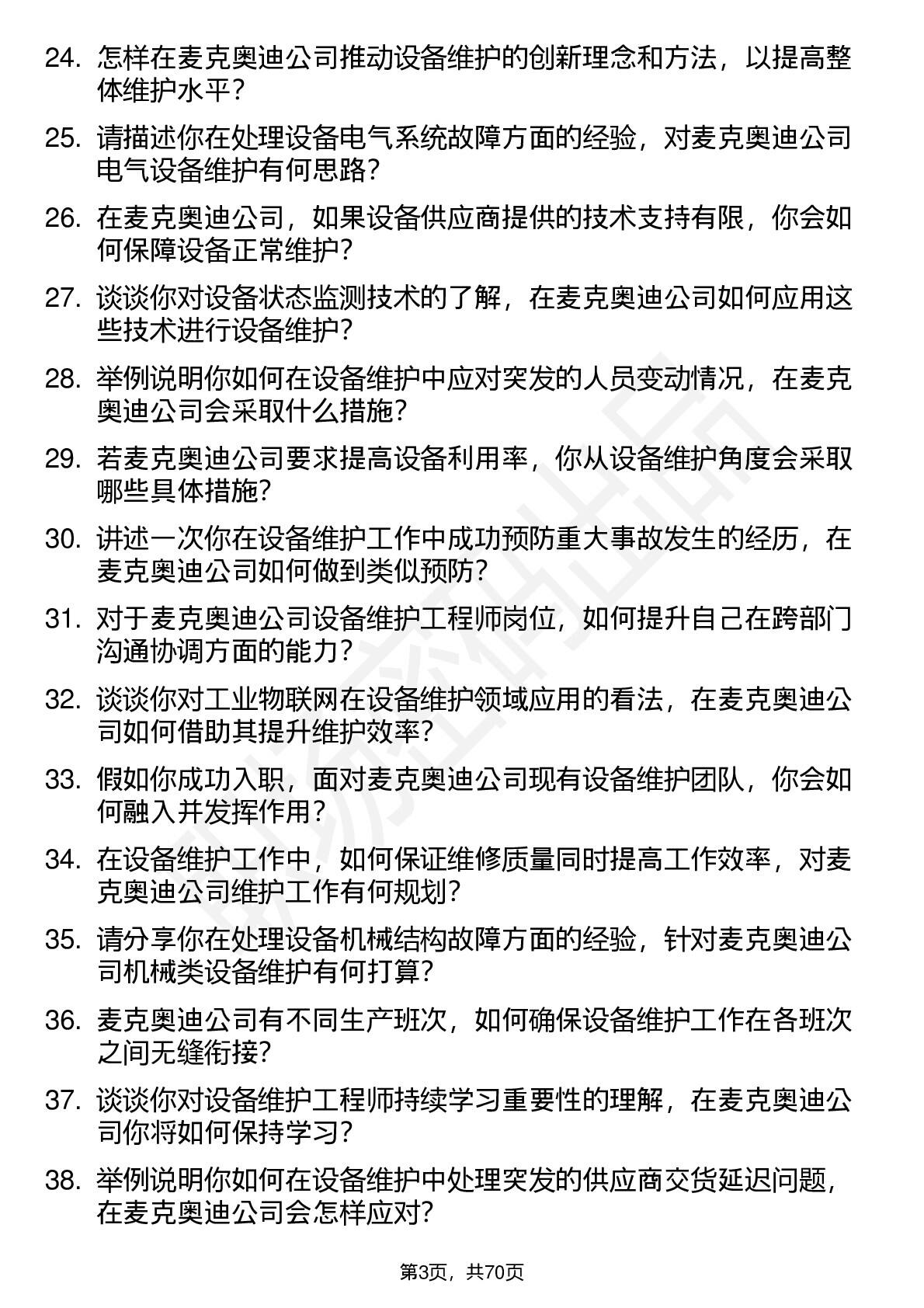 24. 怎样在麦克奥迪公司推动设备维护的创新理念和方法，以提高整体维护水平？

25. 请描述你在处理设备电气系统故障方面的经验，对麦克奥迪公司电气设备维护有何思路？

26. 在麦克奥迪公司，如果设备供应商提供的技术支持有限，你会如何保障设备正常维护？

27. 谈谈你对设备状态监测技术的了解，在麦克奥迪公司如何应用这些技术进行设备维护？

28. 举例说明你如何在设备维护中应对突发的人员变动情况，在麦克奥迪公司会采取什么措施？

29. 若麦克奥迪公司要求提高设备利用率，你从设备维护角度会采取哪些具体措施？

30. 讲述一次你在设备维护工作中成功预防重大事故发生的经历，在麦克奥迪公司如何做到类似预防？

31. 对于麦克奥迪公司设备维护工程师岗位，如何提升自己在跨部门沟通协调方面的能力？

32. 谈谈你对工业物联网在设备维护领域应用的看法，在麦克奥迪公司如何借助其提升维护效率？

33. 假如你成功入职，面对麦克奥迪公司现有设备维护团队，你会如何融入并发挥作用？

34. 在设备维护工作中，如何保证维修质量同时提高工作效率，对麦克奥迪公司维护工作有何规划？

35. 请分享你在处理设备机械结构故障方面的经验，针对麦克奥迪公司机械类设备维护有何打算？

36. 麦克奥迪公司有不同生产班次，如何确保设备维护工作在各班次之间无缝衔接？

37. 谈谈你对设备维护工程师持续学习重要性的理解，在麦克奥迪公司你将如何保持学习？

38. 举例说明你如何在设备维护中处理突发的供应商交货延迟问题，在麦克奥迪公司会怎样应对？

第3页，共70页